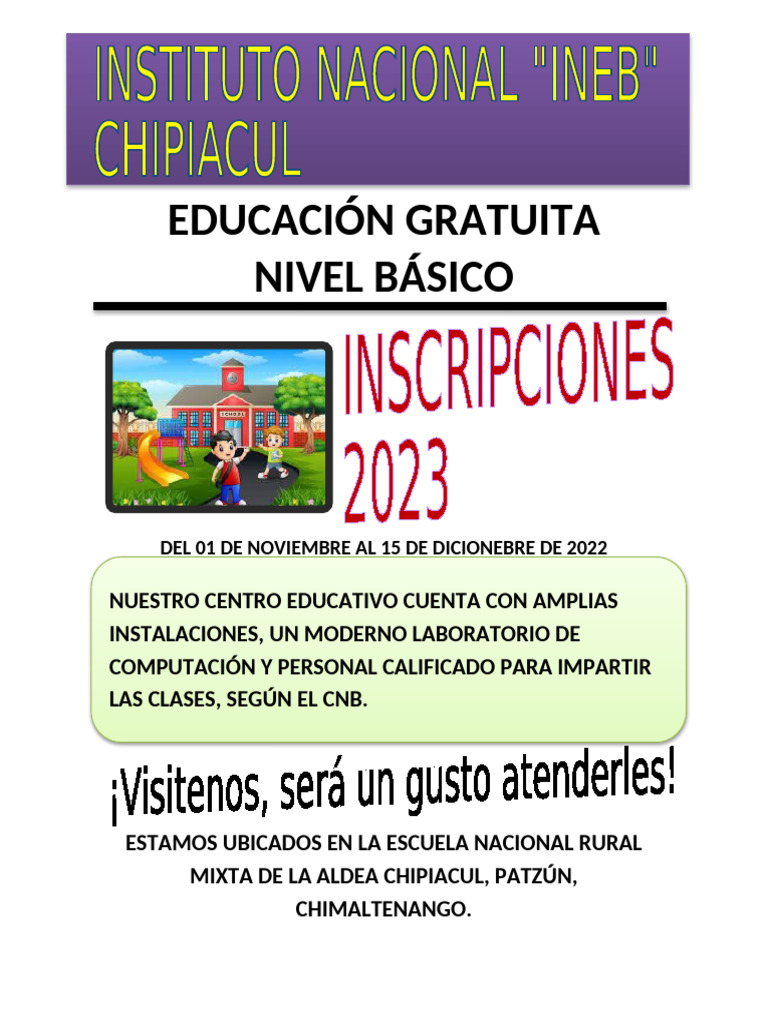 INSTITUTO NACIONAL "INEB" CHIPIACUL

EDUCACIÓN GRATUITA
NIVEL BÁSICO

SCHOOL

INSCRIPCIONES 2023

DEL 01 DE NOVIEMBRE AL 15 DE DICIONEBRE DE 2022

NUESTRO CENTRO EDUCATIVO CUENTA CON AMPLIAS INSTALACIONES, UN MODERNO LABORATORIO DE COMPUTACIÓN Y PERSONAL CALIFICADO PARA IMPARTIR LAS CLASES, SEGÚN EL CNB.

¡Visitenos, será un gusto atenderles!

ESTAMOS UBICADOS EN LA ESCUELA NACIONAL RURAL MIXTA DE LA ALDEA CHIPIACUL, PATZÚN, CHIMALTENANGO.